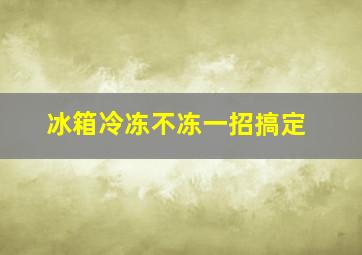 冰箱冷冻不冻一招搞定